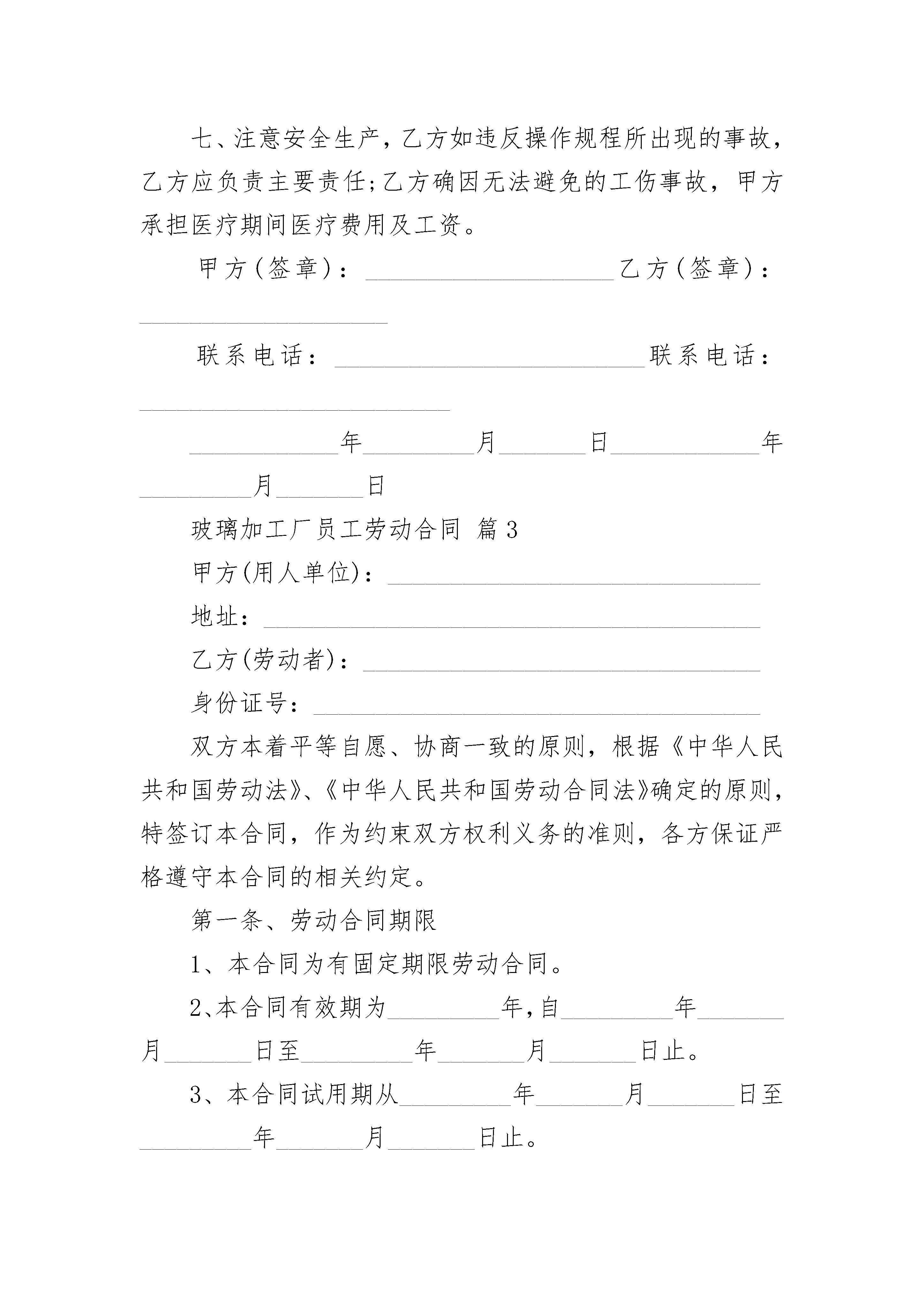 七、注意安全生产，乙方如违反操作规程所出现的事故，乙方应负责主要责任;乙方确因无法避免的工伤事故，甲方承担医疗期间医疗费用及工资。

甲方(签章)：____________________乙方(签章)：____________________

联系电话：_________________________联系电话：_________________________

____________年_________月_______日____________年_________月_______日

玻璃加工厂员工劳动合同 篇3

甲方(用人单位)：______________________________

地址：________________________________________

乙方(劳动者)：________________________________

身份证号：____________________________________

双方本着平等自愿、协商一致的原则，根据《中华人民共和国劳动法》、《中华人民共和国劳动合同法》确定的原则，特签订本合同，作为约束双方权利义务的准则，各方保证严格遵守本合同的相关约定。

第一条、劳动合同期限

1、本合同为有固定期限劳动合同。

2、本合同有效期为_________年,自_________年_______月_______日至_________年_______月_______日止。

3、本合同试用期从_________年_______月_______日至_________年_______月_______日止。